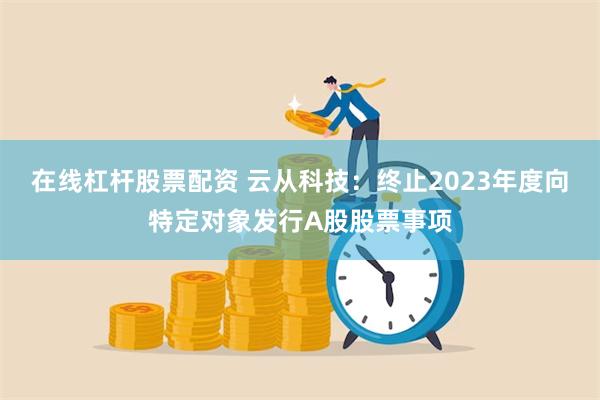 在线杠杆股票配资 云从科技：终止2023年度向特定对象发行A股股票事项